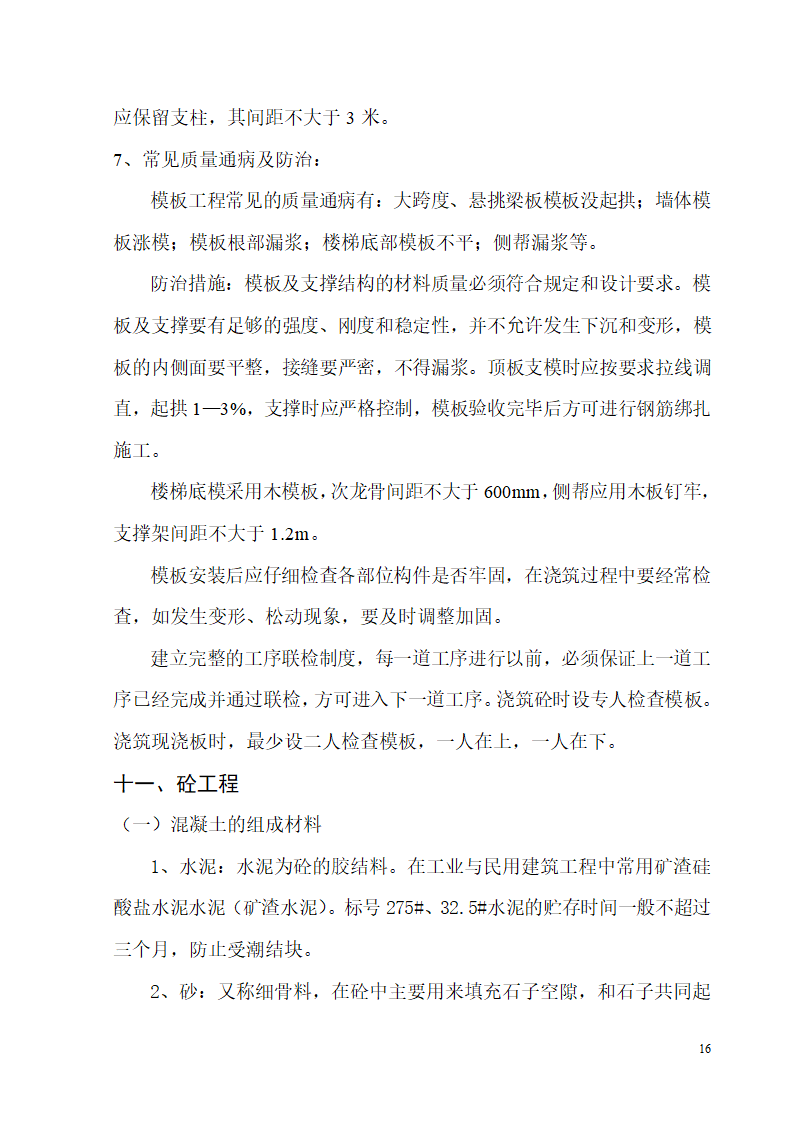 应保留支柱，其间距不大于 3 米。

7、常见质量通病及防治：

模板工程常见的质量通病有：大跨度、悬挑梁板模板没起拱；墙体模板涨模；模板根部漏浆；楼梯底部模板不平；侧帮漏浆等。

防治措施：模板及支撑结构的材料质量必须符合规定和设计要求。模板及支撑要有足够的强度、刚度和稳定性，并不允许发生下沉和变形，模板的内侧面要平整，接缝要严密，不得漏浆。顶板支模时应按要求拉线调直，起拱 1—3%，支撑时应严格控制，模板验收完毕后方可进行钢筋绑扎施工。

楼梯底模采用木模板，次龙骨间距不大于 600mm，侧帮应用木板钉牢，支撑架间距不大于 1.2m。

模板安装后应仔细检查各部位构件是否牢固，在浇筑过程中要经常检查，如发生变形、松动现象，要及时调整加固。

建立完整的工序联检制度，每一道工序进行以前，必须保证上一道工序已经完成并通过联检，方可进入下一道工序。浇筑砼时设专人检查模板。浇筑现浇板时，最少设二人检查模板，一人在上，一人在下。

十一、砼工程

（一）混凝土的组成材料

1、水泥：水泥为砼的胶结料。在工业与民用建筑工程中常用矿渣硅酸盐水泥水泥（矿渣水泥）。标号 275#、32.5#水泥的贮存时间一般不超过三个月，防止受潮结块。

2、砂：又称细骨料，在砼中主要用来填充石子空隙，和石子共同起

16